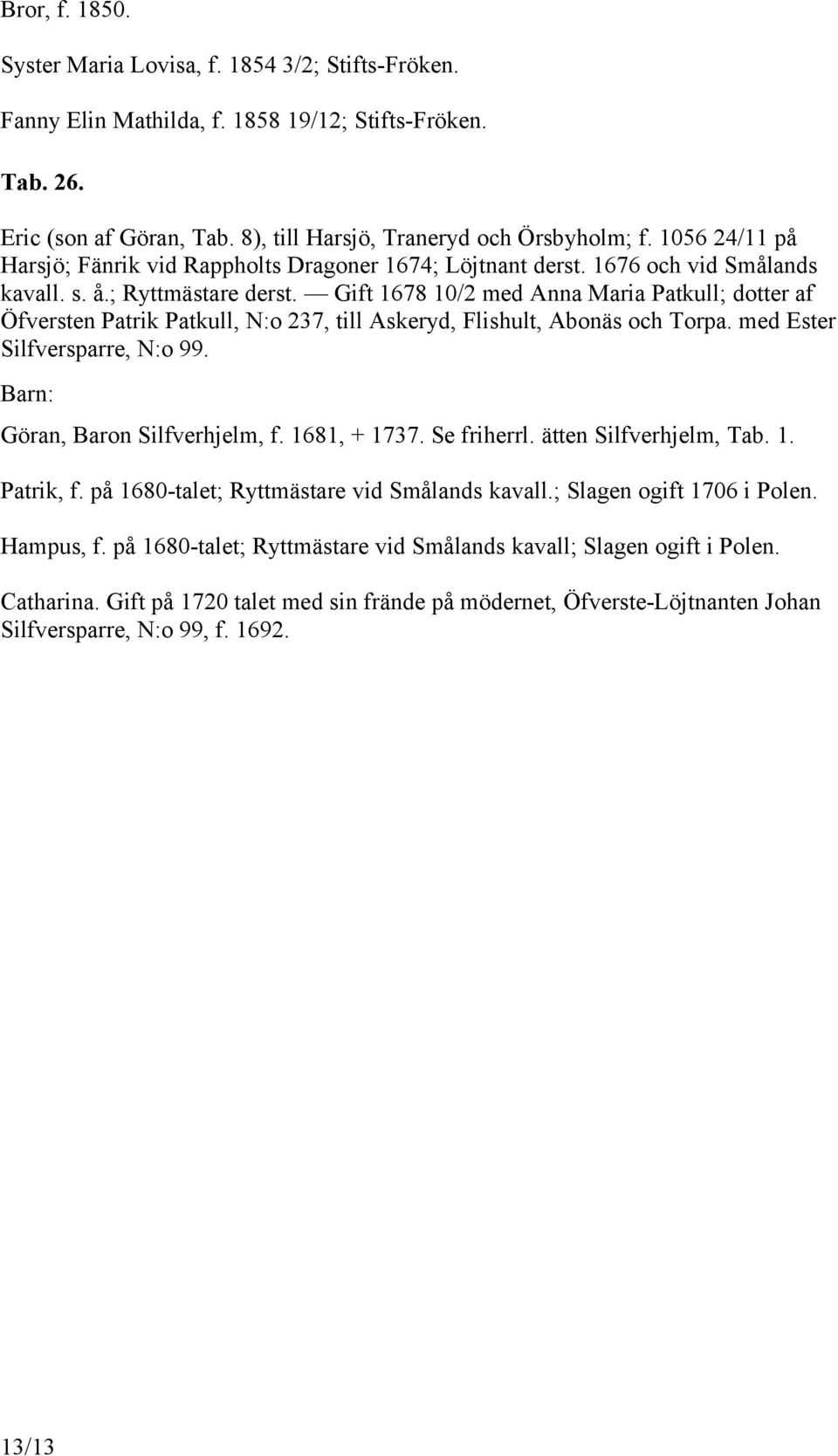 Bror, f. 1850.

Syster Maria Lovisa, f. 1854 3/2; Stifts-Fröken.

Fanny Elin Mathilda, f. 1858 19/12; Stifts-Fröken.

Tab. 26.

Eric (son af Göran, Tab. 8), till Harsjö, Traneryd och Örsbyholm; f. 1056 24/11 på Harsjö; Fänrik vid Rappholts Dragoner 1674; Löjtnant derst. 1676 och vid Smålands kavall. s. å.; Ryttmästare derst. — Gift 1678 10/2 med Anna Maria Patkull; dotter af Öfversten Patrik Patkull, N:o 237, till Askeryd, Flishult, Abonäs och Torpa. med Ester Silfversparre, N:o 99.

Barn:

Göran, Baron Silfverhjelm, f. 1681, + 1737. Se friherrl. ätten Silfverhjelm, Tab. 1.

Patrik, f. på 1680-talet; Ryttmästare vid Smålands kavall.; Slagen ogift 1706 i Polen.

Hampus, f. på 1680-talet; Ryttmästare vid Smålands kavall; Slagen ogift i Polen.

Catharina. Gift på 1720 talet med sin frände på mödernet, Öfverste-Löjtnanten Johan Silfversparre, N:o 99, f. 1692.

13/13